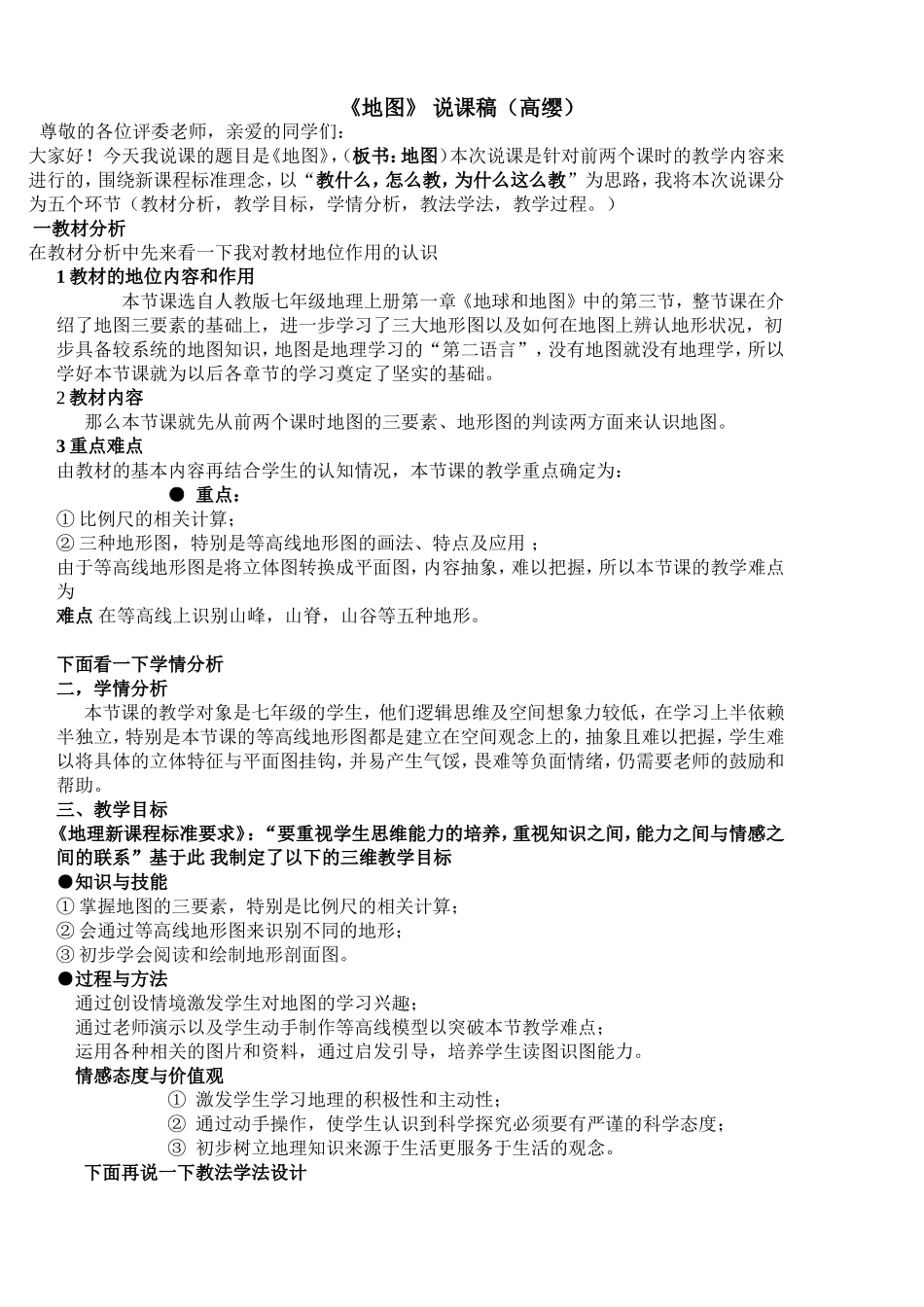 《地图》 说课稿（高缨）

尊敬的各位评委老师，亲爱的同学们：

大家好！今天我说课的题目是《地图》，（板书：地图）本次说课是针对前两个课时的教学内容来进行的，围绕新课程标准理念，以“教什么，怎么教，为什么这么教”为思路，我将本次说课分为五个环节（教材分析，教学目标，学情分析，教法学法，教学过程。）

一教材分析

在教材分析中先来看一下我对教材地位作用的认识

1 教材的地位内容和作用

本节课选自人教版七年级地理上册第一章《地球和地图》中的第三节，整节课在介绍了地图三要素的基础上，进一步学习了三大地形图以及如何在地图上辨认地形状况，初步具备较系统的地图知识，地图是地理学习的“第二语言”，没有地图就没有地理学，所以学好本节课就为以后各章节的学习奠定了坚实的基础。

2 教材内容

那么本节课就先从前两个课时地图的三要素、地形图的判读两方面来认识地图。

3 重点难点

由教材的基本内容再结合学生的认知情况，本节课的教学重点确定为：

● 重点：

① 比例尺的相关计算；

② 三种地形图，特别是等高线地形图的画法、特点及应用 ；

由于等高线地形图是将立体图转换成平面图，内容抽象，难以把握，所以本节课的教学难点为

难点 在等高线上识别山峰，山脊，山谷等五种地形。

下面看一下学情分析

二，学情分析

本节课的教学对象是七年级的学生，他们逻辑思维及空间想象力较低，在学习上半依赖半独立，特别是本节课的等高线地形图都是建立在空间观念上的，抽象且难以把握，学生难以将具体的立体特征与平面图挂钩，并易产生气馁，畏难等负面情绪，仍需要老师的鼓励和帮助。

三、教学目标

《地理新课程标准要求》：“要重视学生思维能力的培养，重视知识之间，能力之间与情感之间的联系”基于此 我制定了以下的三维教学目标

●知识与技能

① 掌握地图的三要素，特别是比例尺的相关计算；

② 会通过等高线地形图来识别不同的地形；

③ 初步学会阅读和绘制地形剖面图。

●过程与方法

通过创设情境激发学生对地图的学习兴趣；

通过老师演示以及学生动手制作等高线模型以突破本节教学难点；

运用各种相关的图片和资料，通过启发引导，培养学生读图识图能力。

情感态度与价值观

① 激发学生学习地理的积极性和主动性；

② 通过动手操作，使学生认识到科学探究必须要有严谨的科学态度；

③ 初步树立地理知识来源于生活更服务于生活的观念。

下面再说一下教法学法设计